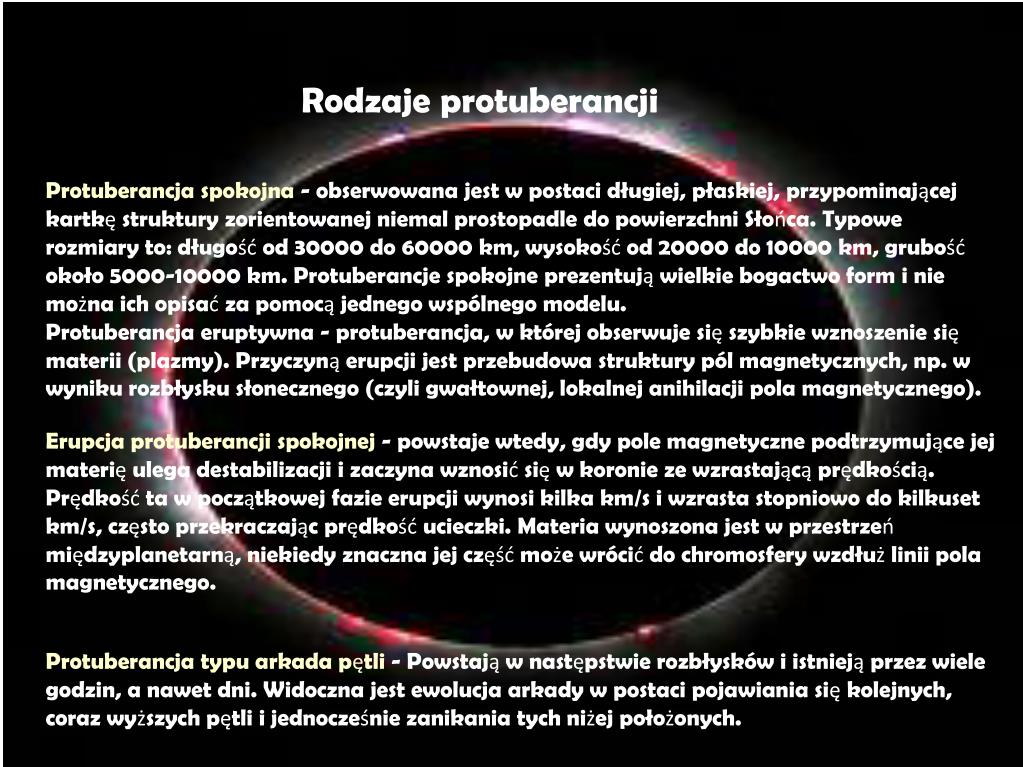 Rodzaje protuberancji

Protuberancja spokojna - obserwowana jest w postaci długiej, płaskiej, przypominającej kartkę struktury zorientowanej niemal prostopadle do powierzchni Słońca. Typowe rozmiary to: długość od 30000 do 60000 km, wysokość od 20000 do 10000 km, grubość około 5000-10000 km. Protuberancje spokojne prezentują wielkie bogactwo form i nie można ich opisać za pomocą jednego wspólnego modelu.
Protuberancja eruptywna - protuberancja, w której obserwuje się szybkie wznoszenie się materii (plazmy). Przyczyną erupcji jest przebudowa struktury pól magnetycznych, np. w wyniku rozbłysku słonecznego (czyli gwałtownej, lokalnej anihilacji pola magnetycznego).

Erupcja protuberancji spokojnej - powstaje wtedy, gdy pole magnetyczne podtrzymujące jej materię ulega destabilizacji i zaczyna wznosić się w koronie ze wzrastającą prędkością. Prędkość ta w początkowej fazie erupcji wynosi kilka km/s i wzrasta stopniowo do kilkuset km/s, często przekraczając prędkość ucieczki. Materia wynoszona jest w przestrzeń międzyplanetarną, niekiedy znaczna jej część może wrócić do chromosfery wzdłuż linii pola magnetycznego.

Protuberancja typu arkada pętli - Powstają w następstwie rozbłysków i istnieją przez wiele godzin, a nawet dni. Widoczna jest ewolucja arkady w postaci pojawiania się kolejnych, coraz wyższych pętli i jednocześnie zanikania tych niżej położonych.